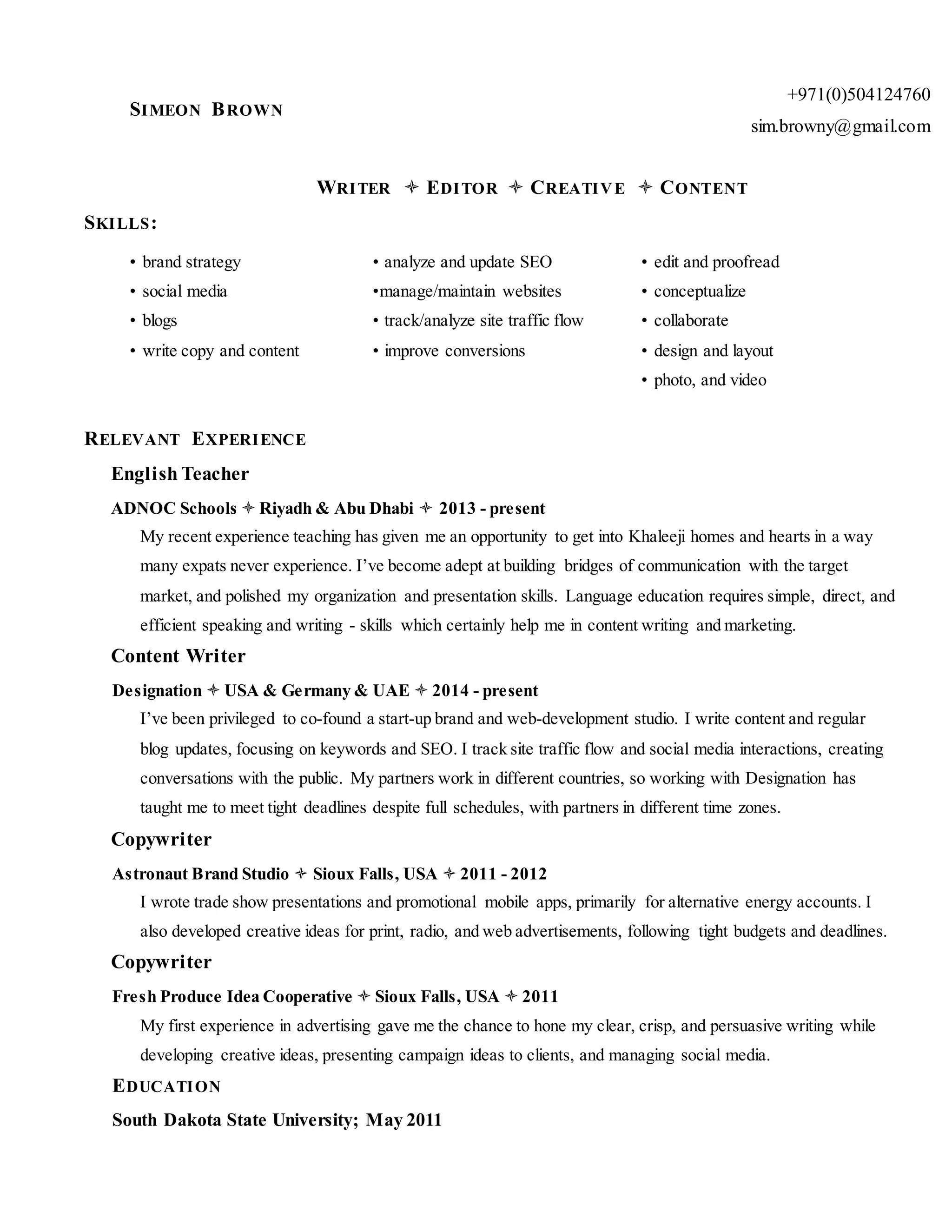 SIMEON BROWN

+971(0)504124760
sim.browny@gmail.com

WRITER ✧ EDITOR ✧ CREATIVE ✧ CONTENT

SKILLS:

• brand strategy
• social media
• blogs
• write copy and content

• analyze and update SEO
•manage/maintain websites
• track/analyze site traffic flow
• improve conversions

• edit and proofread
• conceptualize
• collaborate
• design and layout
• photo, and video

RELEVANT EXPERIENCE

English Teacher

ADNOC Schools ✧ Riyadh & Abu Dhabi ✧ 2013 - present

My recent experience teaching has given me an opportunity to get into Khaleeji homes and hearts in a way many expats never experience. I've become adept at building bridges of communication with the target market, and polished my organization and presentation skills. Language education requires simple, direct, and efficient speaking and writing - skills which certainly help me in content writing and marketing.

Content Writer

Designation ✧ USA & Germany & UAE ✧ 2014 - present

I've been privileged to co-found a start-up brand and web-development studio. I write content and regular blog updates, focusing on keywords and SEO. I track site traffic flow and social media interactions, creating conversations with the public. My partners work in different countries, so working with Designation has taught me to meet tight deadlines despite full schedules, with partners in different time zones.

Copywriter

Astronaut Brand Studio ✧ Sioux Falls, USA ✧ 2011 - 2012

I wrote trade show presentations and promotional mobile apps, primarily for alternative energy accounts. I also developed creative ideas for print, radio, and web advertisements, following tight budgets and deadlines.

Copywriter

Fresh Produce Idea Cooperative ✧ Sioux Falls, USA ✧ 2011

My first experience in advertising gave me the chance to hone my clear, crisp, and persuasive writing while developing creative ideas, presenting campaign ideas to clients, and managing social media.

EDUCATION

South Dakota State University; May 2011